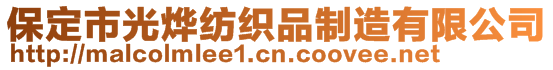 保定市光烨纺织品制造有限公司
http://malcolmlee1.cn.coovee.net